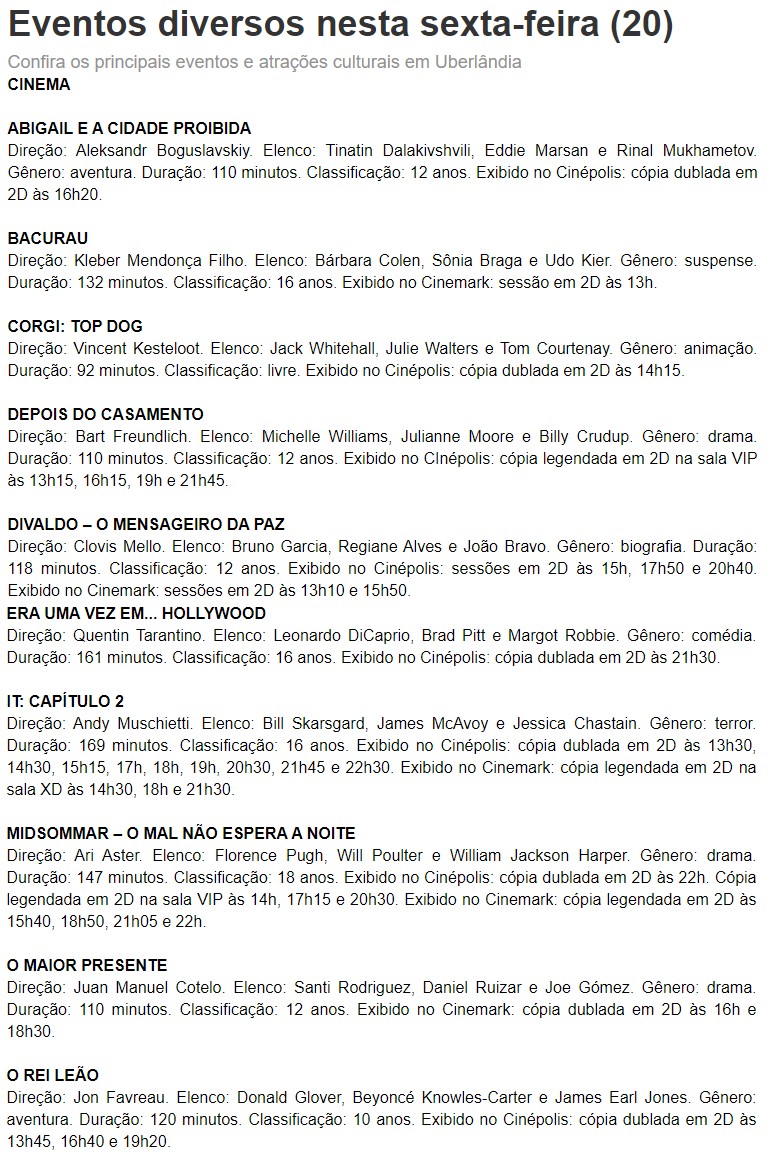 Eventos diversos nesta sexta-feira (20)

Confira os principais eventos e atrações culturais em Uberlândia

CINEMA

ABIGAIL E A CIDADE PROIBIDA
Direção: Aleksandr Boguslavskiy. Elenco: Tinatin Dalakivshvili, Eddie Marsan e Rinal Mukhametov. Gênero: aventura. Duração: 110 minutos. Classificação: 12 anos. Exibido no Cinépolis: cópia dublada em 2D às 16h20.

BACURAU
Direção: Kleber Mendonça Filho. Elenco: Bárbara Colen, Sônia Braga e Udo Kier. Gênero: suspense. Duração: 132 minutos. Classificação: 16 anos. Exibido no Cinemark: sessão em 2D às 13h.

CORGI: TOP DOG
Direção: Vincent Kesteloot. Elenco: Jack Whitehall, Julie Walters e Tom Courtenay. Gênero: animação. Duração: 92 minutos. Classificação: livre. Exibido no Cinépolis: cópia dublada em 2D às 14h15.

DEPOIS DO CASAMENTO
Direção: Bart Freundlich. Elenco: Michelle Williams, Julianne Moore e Billy Crudup. Gênero: drama. Duração: 110 minutos. Classificação: 12 anos. Exibido no CInépolis: cópia legendada em 2D na sala VIP às 13h15, 16h15, 19h e 21h45.

DIVALDO – O MENSAGEIRO DA PAZ
Direção: Clovis Mello. Elenco: Bruno Garcia, Regiane Alves e João Bravo. Gênero: biografia. Duração: 118 minutos. Classificação: 12 anos. Exibido no Cinépolis: sessões em 2D às 15h, 17h50 e 20h40. Exibido no Cinemark: sessões em 2D às 13h10 e 15h50.
ERA UMA VEZ EM... HOLLYWOOD
Direção: Quentin Tarantino. Elenco: Leonardo DiCaprio, Brad Pitt e Margot Robbie. Gênero: comédia. Duração: 161 minutos. Classificação: 16 anos. Exibido no Cinépolis: cópia dublada em 2D às 21h30.

IT: CAPÍTULO 2
Direção: Andy Muschietti. Elenco: Bill Skarsgard, James McAvoy e Jessica Chastain. Gênero: terror. Duração: 169 minutos. Classificação: 16 anos. Exibido no Cinépolis: cópia dublada em 2D às 13h30, 14h30, 15h15, 17h, 18h, 19h, 20h30, 21h45 e 22h30. Exibido no Cinemark: cópia legendada em 2D na sala XD às 14h30, 18h e 21h30.

MIDSOMMAR – O MAL NÃO ESPERA A NOITE
Direção: Ari Aster. Elenco: Florence Pugh, Will Poulter e William Jackson Harper. Gênero: drama. Duração: 147 minutos. Classificação: 18 anos. Exibido no Cinépolis: cópia dublada em 2D às 22h. Cópia legendada em 2D na sala VIP às 14h, 17h15 e 20h30. Exibido no Cinemark: cópia legendada em 2D às 15h40, 18h50, 21h05 e 22h.

O MAIOR PRESENTE
Direção: Juan Manuel Cotelo. Elenco: Santi Rodriguez, Daniel Ruizar e Joe Gómez. Gênero: drama. Duração: 110 minutos. Classificação: 12 anos. Exibido no Cinemark: cópia dublada em 2D às 16h e 18h30.

O REI LEÃO
Direção: Jon Favreau. Elenco: Donald Glover, Beyoncé Knowles-Carter e James Earl Jones. Gênero: aventura. Duração: 120 minutos. Classificação: 10 anos. Exibido no Cinépolis: cópia dublada em 2D às 13h45, 16h40 e 19h20.